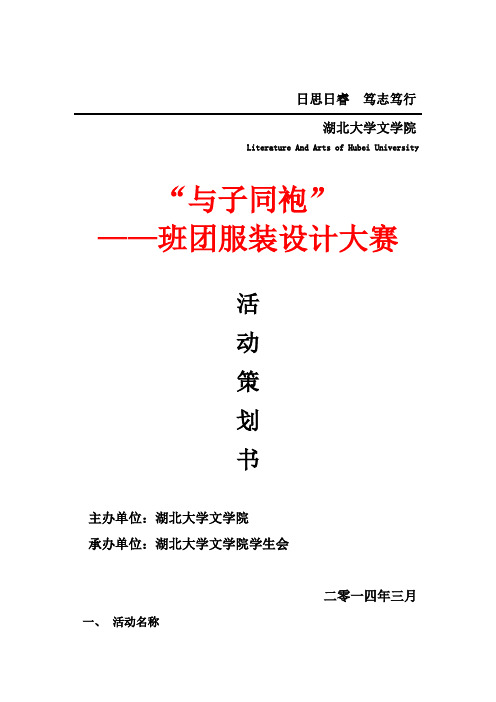 日思日睿　笃志笃行

湖北大学文学院

Literature And Arts of Hubei University

“与子同袍”
——班团服装设计大赛

活
动
策
划
书

主办单位：湖北大学文学院

承办单位：湖北大学文学院学生会

二零一四年三月

一、　活动名称